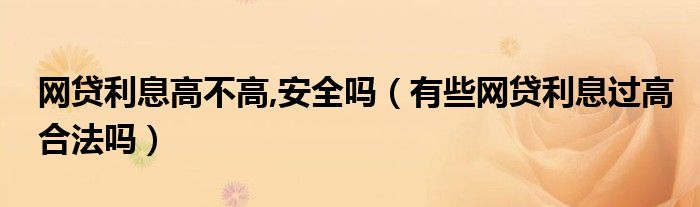 网贷利息高不高,安全吗（有些网贷利息过高合法吗）